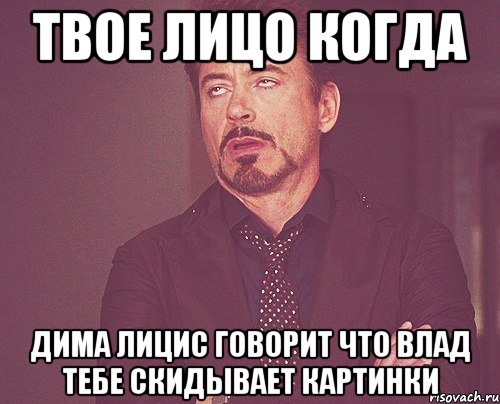 ТВОЕ ЛИЦО КОГДА

ДИМА ЛИЦИС ГОВОРИТ ЧТО ВЛАД ТЕБЕ СКИДЫВАЕТ КАРТИНКИ

risovach.ru